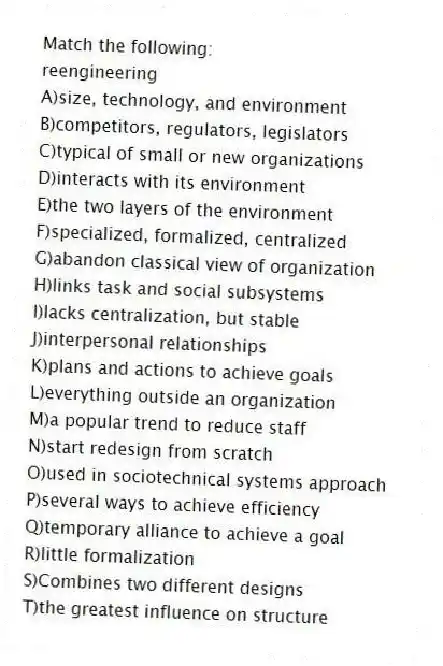 Match the following:
reengineering
A)size, technology, and environment
B)competitors, regulators, legislators
C)typical of small or new organizations
D)interacts with its environment
E)the two layers of the environment
F)specialized, formalized, centralized
G)abandon classical view of organization
H)links task and social subsystems
I)lacks centralization, but stable
J)interpersonal relationships
K)plans and actions to achieve goals
L)everything outside an organization
M)a popular trend to reduce staff
N)start redesign from scratch
O)used in sociotechnical systems approach
P)several ways to achieve efficiency
Q)temporary alliance to achieve a goal
R)little formalization
S)Combines two different designs
T)the greatest influence on structure